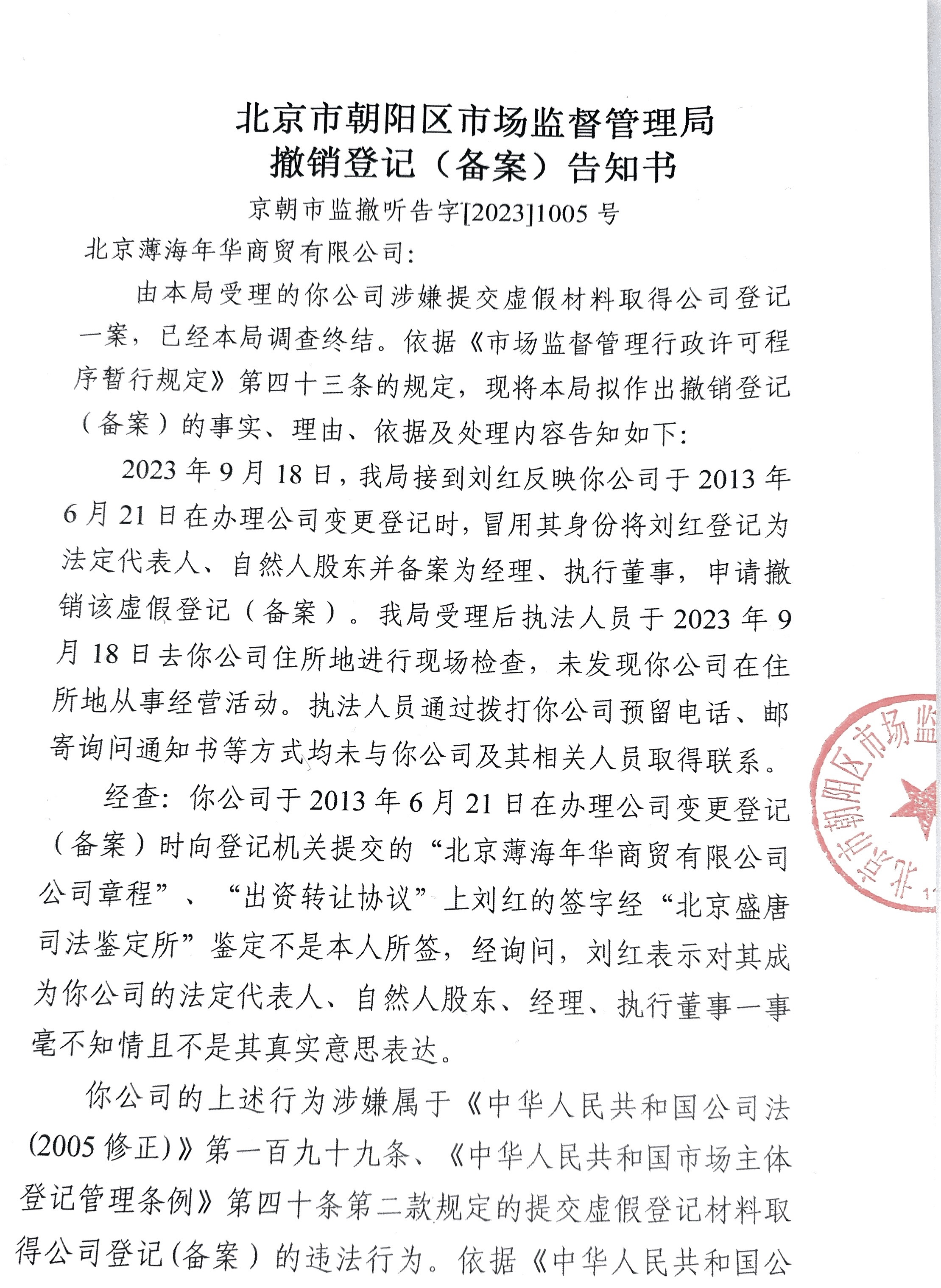 北京市朝阳区市场监督管理局
撤销登记（备案）告知书

京朝市监撤听告字[2023]1005 号

北京薄海年华商贸有限公司:

由本局受理的你公司涉嫌提交虚假材料取得公司登记一案，已经本局调查终结。依据《市场监督管理行政许可程序暂行规定》第四十三条的规定，现将本局拟作出撤销登记（备案）的事实、理由、依据及处理内容告知如下:

2023 年 9 月 18 日，我局接到刘红反映你公司于 2013 年 6 月 21 日在办理公司变更登记时，冒用其身份将刘红登记为法定代表人、自然人股东并备案为经理、执行董事，申请撤销该虚假登记（备案）。我局受理后执法人员于 2023 年 9 月 18 日去你公司住所地进行现场检查，未发现你公司在住所地从事经营活动。执法人员通过拨打你公司预留电话、邮寄询问通知书等方式均未与你公司及其相关人员取得联系。

经查：你公司于 2013 年 6 月 21 日在办理公司变更登记（备案）时向登记机关提交的“北京薄海年华商贸有限公司公司章程”、“出资转让协议”上刘红的签字经“北京盛唐司法鉴定所”鉴定不是本人所签，经询问，刘红表示对其成为你公司的法定代表人、自然人股东、经理、执行董事一事毫不知情且不是其真实意思表达。

你公司的上述行为涉嫌属于《中华人民共和国公司法(2005 修正)》第一百九十九条、《中华人民共和国市场主体登记管理条例》第四十条第二款规定的提交虚假登记材料取得公司登记(备案）的违法行为。依据《中华人民共和国公

北京市朝阳区市场监